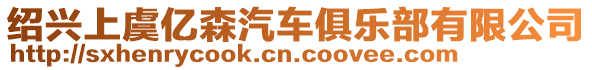 绍兴上虞亿森汽车俱乐部有限公司
http://sxhenrycook.cn.coovee.com